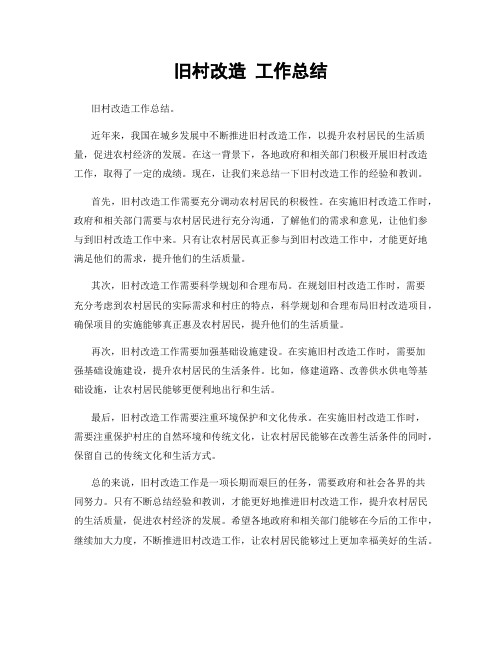 旧村改造 工作总结

旧村改造工作总结。

近年来，我国在城乡发展中不断推进旧村改造工作，以提升农村居民的生活质量，促进农村经济的发展。在这一背景下，各地政府和相关部门积极开展旧村改造工作，取得了一定的成绩。现在，让我们来总结一下旧村改造工作的经验和教训。

首先，旧村改造工作需要充分调动农村居民的积极性。在实施旧村改造工作时，政府和相关部门需要与农村居民进行充分沟通，了解他们的需求和意见，让他们参与到旧村改造工作中来。只有让农村居民真正参与到旧村改造工作中，才能更好地满足他们的需求，提升他们的生活质量。

其次，旧村改造工作需要科学规划和合理布局。在规划旧村改造工作时，需要充分考虑到农村居民的实际需求和村庄的特点，科学规划和合理布局旧村改造项目，确保项目的实施能够真正惠及农村居民，提升他们的生活质量。

再次，旧村改造工作需要加强基础设施建设。在实施旧村改造工作时，需要加强基础设施建设，提升农村居民的生活条件。比如，修建道路、改善供水供电等基础设施，让农村居民能够更便利地出行和生活。

最后，旧村改造工作需要注重环境保护和文化传承。在实施旧村改造工作时，需要注重保护村庄的自然环境和传统文化，让农村居民能够在改善生活条件的同时，保留自己的传统文化和生活方式。

总的来说，旧村改造工作是一项长期而艰巨的任务，需要政府和社会各界的共同努力。只有不断总结经验和教训，才能更好地推进旧村改造工作，提升农村居民的生活质量，促进农村经济的发展。希望各地政府和相关部门能够在今后的工作中，继续加大力度，不断推进旧村改造工作，让农村居民能够过上更加幸福美好的生活。